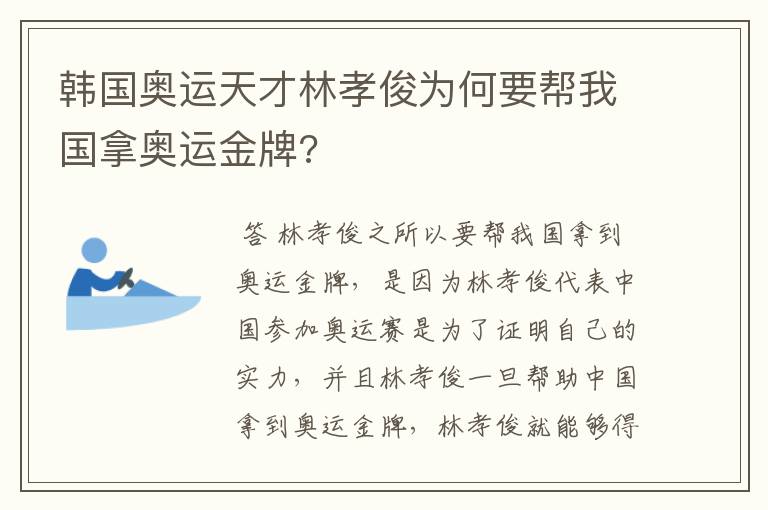 韩国奥运天才林孝俊为何要帮我国拿奥运金牌?

答 林孝俊之所以要帮我国拿到奥运金牌，是因为林孝俊代表中国参加奥运赛是为了证明自己的实力，并且林孝俊一旦帮助中国拿到奥运金牌，林孝俊就能够得